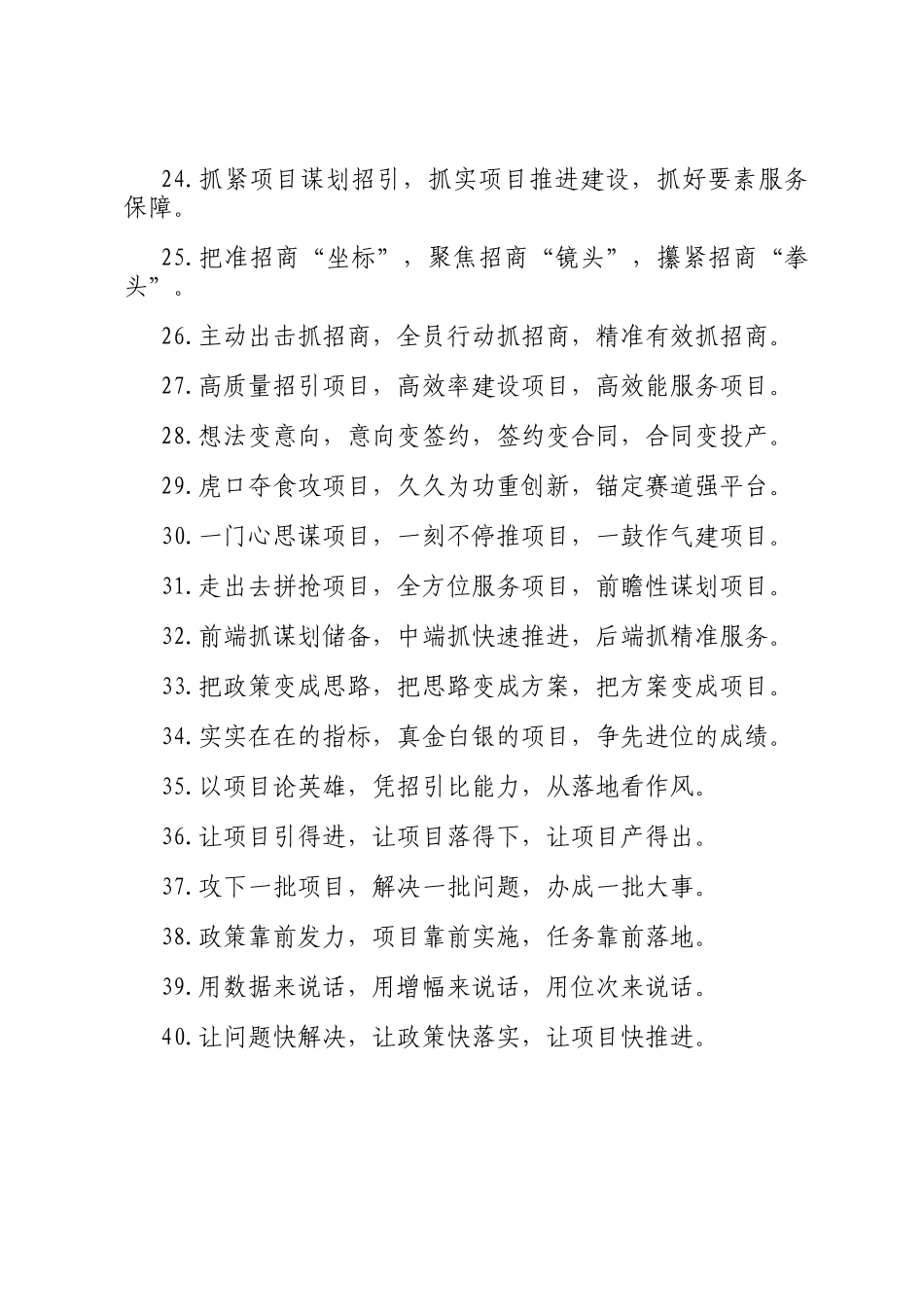 24.抓紧项目谋划招引，抓实项目推进建设，抓好要素服务保障。

25.把准招商“坐标”，聚焦招商“镜头”，攥紧招商“拳头”。

26.主动出击抓招商，全员行动抓招商，精准有效抓招商。

27.高质量招引项目，高效率建设项目，高效能服务项目。

28.想法变意向，意向变签约，签约变合同，合同变投产。

29.虎口夺食攻项目，久久为功重创新，锚定赛道强平台。

30.一门心思谋项目，一刻不停推项目，一鼓作气建项目。

31.走出去拼抢项目，全方位服务项目，前瞻性谋划项目。

32.前端抓谋划储备，中端抓快速推进，后端抓精准服务。

33.把政策变成思路，把思路变成方案，把方案变成项目。

34.实实在在的指标，真金白银的项目，争先进位的成绩。

35.以项目论英雄，凭招引比能力，从落地看作风。

36.让项目引得进，让项目落得下，让项目产得出。

37.攻下一批项目，解决一批问题，办成一批大事。

38.政策靠前发力，项目靠前实施，任务靠前落地。

39.用数据来说话，用增幅来说话，用位次来说话。

40.让问题快解决，让政策快落实，让项目快推进。